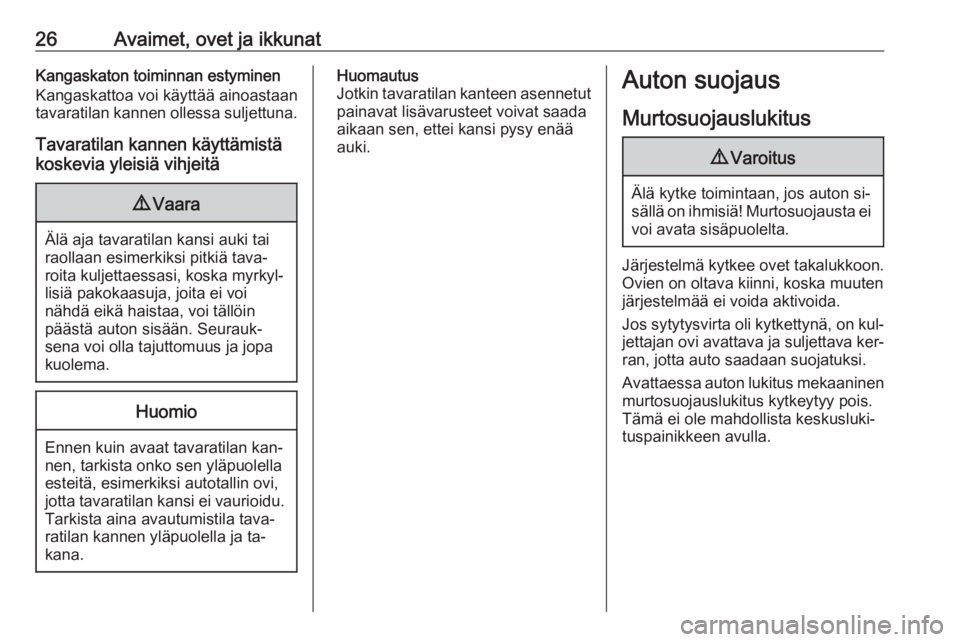 26 Avaimet, ovet ja ikkunat

Kangaskaton toiminnan estyminen
Kangaskattoa voi käyttää ainoastaan tavaratilan kannen ollessa suljettuna.

Tavaratilan kannen käyttämistä koskevia yleisiä vihjeitä

⚠ Vaara

Älä aja tavaratilan kansi auki tai raollaan esimerkiksi pitkiä tavaroita kuljettaessasi, koska myrkyllisiä pakokaasuja, joita ei voi nähdä eikä haistaa, voi tällöin päästä auton sisään. Seurauksena voi olla tajuttomuus ja jopa kuolema.

Huomio

Ennen kuin avaat tavaratilan kannen, tarkista onko sen yläpuolella esteitä, esimerkiksi autotallin ovi, jotta tavaratilan kansi ei vaurioidu. Tarkista aina avautumistila tavaratilan kannen yläpuolella ja takana.

Huomautus
Jotkin tavaratilan kanteen asennetut painavat lisävarusteet voivat saada aikaan sen, ettei kansi pysy enää auki.

Auton suojaus

Murtosuojauslukitus

⚠ Varoitus

Älä kytke toimintaan, jos auton sisällä on ihmisiä! Murtosuojausta ei voi avata sisäpuolelta.

Järjestelmä kytkee ovet takalukkoon. Ovien on oltava kiinni, koska muuten järjestelmää ei voida aktivoida.

Jos sytytysvirta oli kytkettynä, on kuljettajan ovi avattava ja suljettava kerran, jotta auto saadaan suojatuksi.

Avattaessa auton lukitus mekaaninen murtosuojauslukitus kytkeytyy pois. Tämä ei ole mahdollista keskuslukituspainikkeen avulla.

carmanualsonline.info